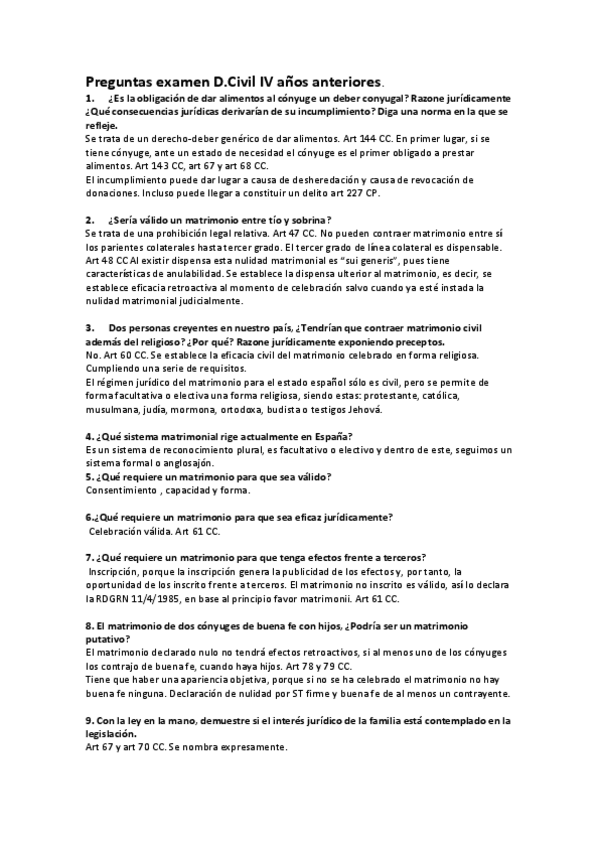 Preguntas examen D.Civil IV años anteriores.

1. ¿Es la obligación de dar alimentos al cónyuge un deber conyugal? Razone jurídicamente ¿Qué consecuencias jurídicas derivarían de su incumplimiento? Diga una norma en la que se refleje.
Se trata de un derecho-deber genérico de dar alimentos. Art 144 CC. En primer lugar, si se tiene cónyuge, ante un estado de necesidad el cónyuge es el primer obligado a prestar alimentos. Art 143 CC, art 67 y art 68 CC.
El incumplimiento puede dar lugar a causa de desheredación y causa de revocación de donaciones. Incluso puede llegar a constituir un delito art 227 CP.

2. ¿Sería válido un matrimonio entre tío y sobrina?
Se trata de una prohibición legal relativa. Art 47 CC. No pueden contraer matrimonio entre sí los parientes colaterales hasta tercer grado. El tercer grado de línea colateral es dispensable. Art 48 CC Al existir dispensa esta nulidad matrimonial es "sui generis", pues tiene características de anulabilidad. Se establece la dispensa ulterior al matrimonio, es decir, se establece eficacia retroactiva al momento de celebración salvo cuando ya esté instada la nulidad matrimonial judicialmente.

3. Dos personas creyentes en nuestro país, ¿Tendrían que contraer matrimonio civil además del religioso? ¿Por qué? Razone jurídicamente exponiendo preceptos.
No. Art 60 CC. Se establece la eficacia civil del matrimonio celebrado en forma religiosa. Cumpliendo una serie de requisitos.
El régimen jurídico del matrimonio para el estado español sólo es civil, pero se permite de forma facultativa o electiva una forma religiosa, siendo estas: protestante, católica, musulmana, judía, mormona, ortodoxa, budista o testigos Jehová.

4. ¿Qué sistema matrimonial rige actualmente en España?
Es un sistema de reconocimiento plural, es facultativo o electivo y dentro de este, seguimos un sistema formal o anglosajón.
5. ¿Qué requiere un matrimonio para que sea válido?
Consentimiento , capacidad y forma.

6.¿Qué requiere un matrimonio para que sea eficaz jurídicamente?
Celebración válida. Art 61 CC.

7. ¿Qué requiere un matrimonio para que tenga efectos frente a terceros?
Inscripción, porque la inscripción genera la publicidad de los efectos y, por tanto, la oportunidad de los inscrito frente a terceros. El matrimonio no inscrito es válido, así lo declara la RDGRN 11/4/1985, en base al principio favor matrimonii. Art 61 CC.

8. El matrimonio de dos cónyuges de buena fe con hijos, ¿Podría ser un matrimonio putativo?
El matrimonio declarado nulo no tendrá efectos retroactivos, si al menos uno de los cónyuges los contrajo de buena fe, cuando haya hijos. Art 78 y 79 CC.
Tiene que haber una apariencia objetiva, porque si no se ha celebrado el matrimonio no hay buena fe ninguna. Declaración de nulidad por ST firme y buena fe de al menos un contrayente.

9. Con la ley en la mano, demuestre si el interés jurídico de la familia está contemplado en la legislación.
Art 67 y art 70 CC. Se nombra expresamente.